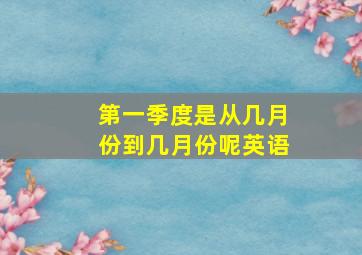 第一季度是从几月份到几月份呢英语